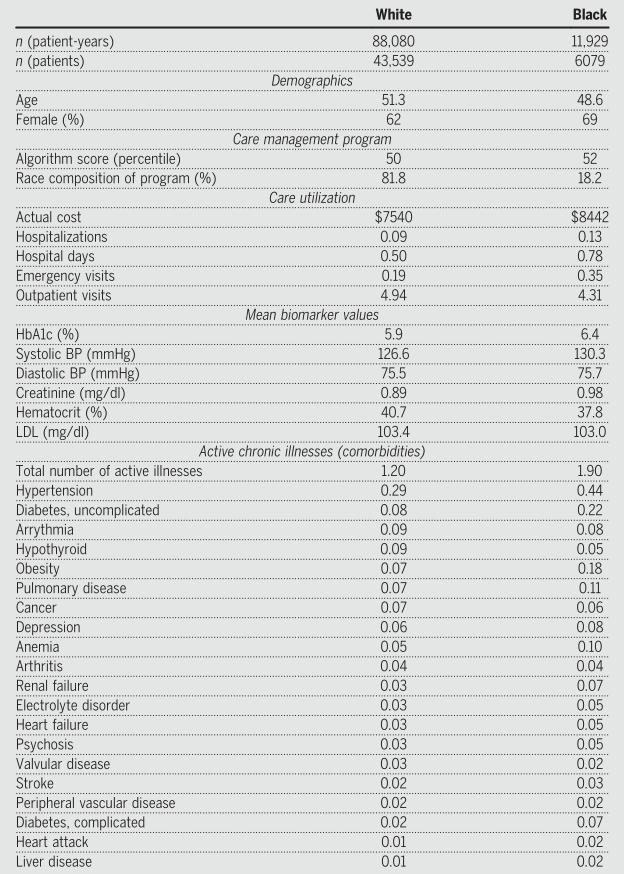 | | White | Black |
|---|---|---|
| n (patient-years) | 88,080 | 11,929 |
| n (patients) | 43,539 | 6079 |
| Demographics | | |
| Age | 51.3 | 48.6 |
| Female (%) | 62 | 69 |
| Care management program | | |
| Algorithm score (percentile) | 50 | 52 |
| Race composition of program (%) | 81.8 | 18.2 |
| Care utilization | | |
| Actual cost | \$7540 | \$8442 |
| Hospitalizations | 0.09 | 0.13 |
| Hospital days | 0.50 | 0.78 |
| Emergency visits | 0.19 | 0.35 |
| Outpatient visits | 4.94 | 4.31 |
| Mean biomarker values | | |
| HbA1c (%) | 5.9 | 6.4 |
| Systolic BP (mmHg) | 126.6 | 130.3 |
| Diastolic BP (mmHg) | 75.5 | 75.7 |
| Creatinine (mg/dl) | 0.89 | 0.98 |
| Hematocrit (%) | 40.7 | 37.8 |
| LDL (mg/dl) | 103.4 | 103.0 |
| Active chronic illnesses (comorbidities) | | |
| Total number of active illnesses | 1.20 | 1.90 |
| Hypertension | 0.29 | 0.44 |
| Diabetes, uncomplicated | 0.08 | 0.22 |
| Arrythmia | 0.09 | 0.08 |
| Hypothyroid | 0.09 | 0.05 |
| Obesity | 0.07 | 0.18 |
| Pulmonary disease | 0.07 | 0.11 |
| Cancer | 0.07 | 0.06 |
| Depression | 0.06 | 0.08 |
| Anemia | 0.05 | 0.10 |
| Arthritis | 0.04 | 0.04 |
| Renal failure | 0.03 | 0.07 |
| Electrolyte disorder | 0.03 | 0.05 |
| Heart failure | 0.03 | 0.05 |
| Psychosis | 0.03 | 0.05 |
| Valvular disease | 0.03 | 0.02 |
| Stroke | 0.02 | 0.03 |
| Peripheral vascular disease | 0.02 | 0.02 |
| Diabetes, complicated | 0.02 | 0.07 |
| Heart attack | 0.01 | 0.02 |
| Liver disease | 0.01 | 0.02 |